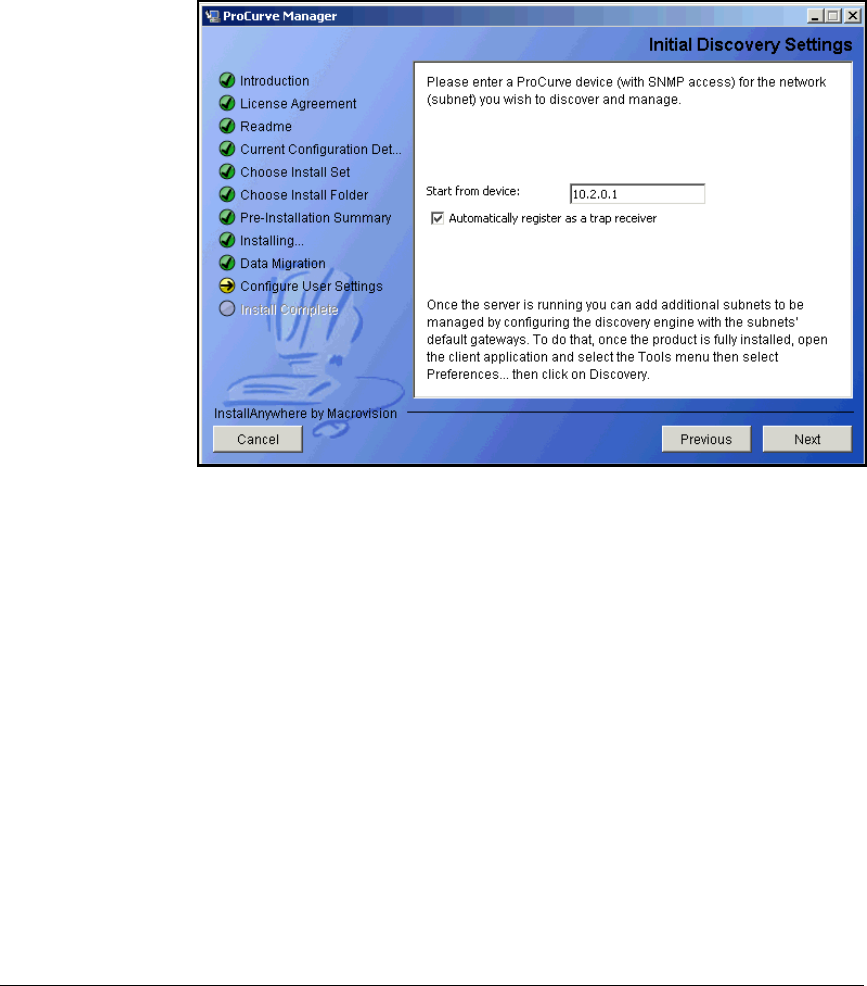 ProCurve Manager

Initial Discovery Settings

Introduction
License Agreement
Readme
Current Configuration Det...
Choose Install Set
Choose Install Folder
Pre-Installation Summary
Installing...
Data Migration
Configure User Settings
Install Complete

Please enter a ProCurve device (with SNMP access) for the network (subnet) you wish to discover and manage.

Start from device: 10.2.0.1

Automatically register as a trap receiver

Once the server is running you can add additional subnets to be managed by configuring the discovery engine with the subnets' default gateways. To do that, once the product is fully installed, open the client application and select the Tools menu then select Preferences... then click on Discovery.

InstallAnywhere by Macrovision

Cancel

Previous

Next